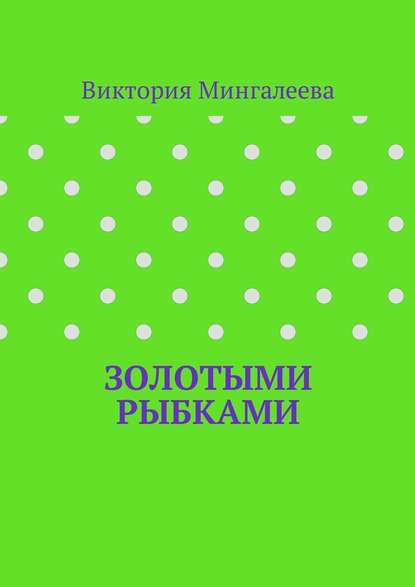 Виктория Мингалеева

ЗОЛОТЫМИ РЫБКАМИ